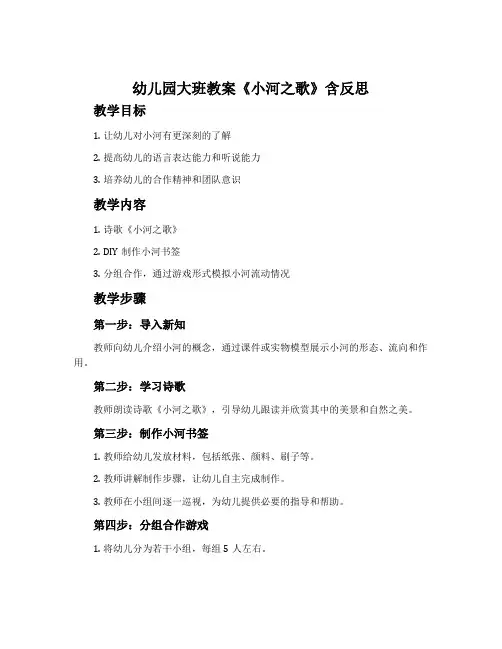 幼儿园大班教案《小河之歌》含反思

教学目标

1. 让幼儿对小河有更深刻的了解

2. 提高幼儿的语言表达能力和听说能力

3. 培养幼儿的合作精神和团队意识

教学内容

1. 诗歌《小河之歌》

2. DIY 制作小河书签

3. 分组合作，通过游戏形式模拟小河流动情况

教学步骤

第一步：导入新知

教师向幼儿介绍小河的概念，通过课件或实物模型展示小河的形态、流向和作用。

第二步：学习诗歌

教师朗读诗歌《小河之歌》，引导幼儿跟读并欣赏其中的美景和自然之美。

第三步：制作小河书签

1. 教师给幼儿发放材料，包括纸张、颜料、刷子等。

2. 教师讲解制作步骤，让幼儿自主完成制作。

3. 教师在小组间逐一巡视，为幼儿提供必要的指导和帮助。

第四步：分组合作游戏

1. 将幼儿分为若干小组，每组 5 人左右。